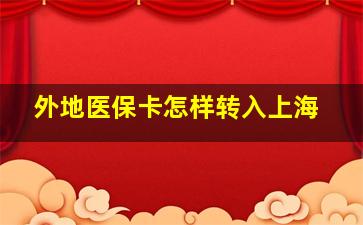 外地医保卡怎样转入上海